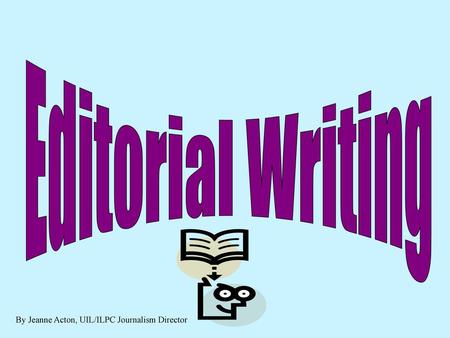 Editorial Writing

By Jeanne Acton, UIL/ILPC Journalism Director